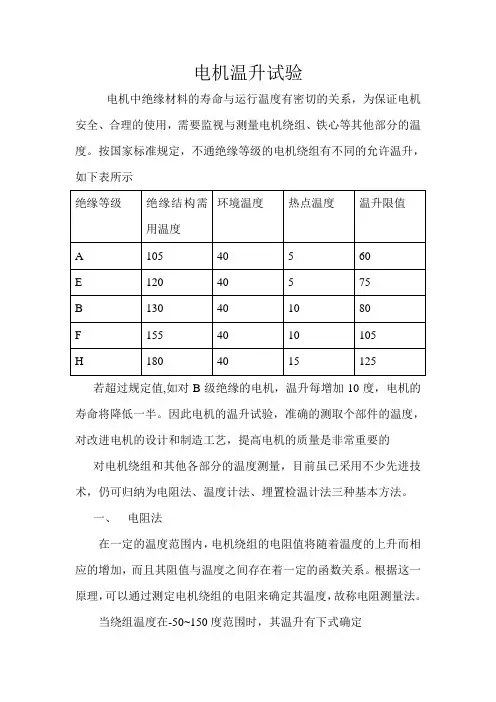 电机温升试验

电机中绝缘材料的寿命与运行温度有密切的关系，为保证电机安全、合理的使用，需要监视与测量电机绕组、铁心等其他部分的温度。按国家标准规定，不通绝缘等级的电机绕组有不同的允许温升，如下表所示

| 绝缘等级 | 绝缘结构需用温度 | 环境温度 | 热点温度 | 温升限值 |
|---|---|---|---|---|
| A | 105 | 40 | 5 | 60 |
| E | 120 | 40 | 5 | 75 |
| B | 130 | 40 | 10 | 80 |
| F | 155 | 40 | 10 | 105 |
| H | 180 | 40 | 15 | 125 |

若超过规定值,如对 B 级绝缘的电机，温升每增加 10 度，电机的寿命将降低一半。因此电机的温升试验，准确的测取个部件的温度，对改进电机的设计和制造工艺，提高电机的质量是非常重要的

对电机绕组和其他各部分的温度测量，目前虽已采用不少先进技术，仍可归纳为电阻法、温度计法、埋置检温计法三种基本方法。

一、 电阻法

在一定的温度范围内，电机绕组的电阻值将随着温度的上升而相应的增加，而且其阻值与温度之间存在着一定的函数关系。根据这一原理，可以通过测定电机绕组的电阻来确定其温度，故称电阻测量法。

当绕组温度在-50~150 度范围时，其温升有下式确定